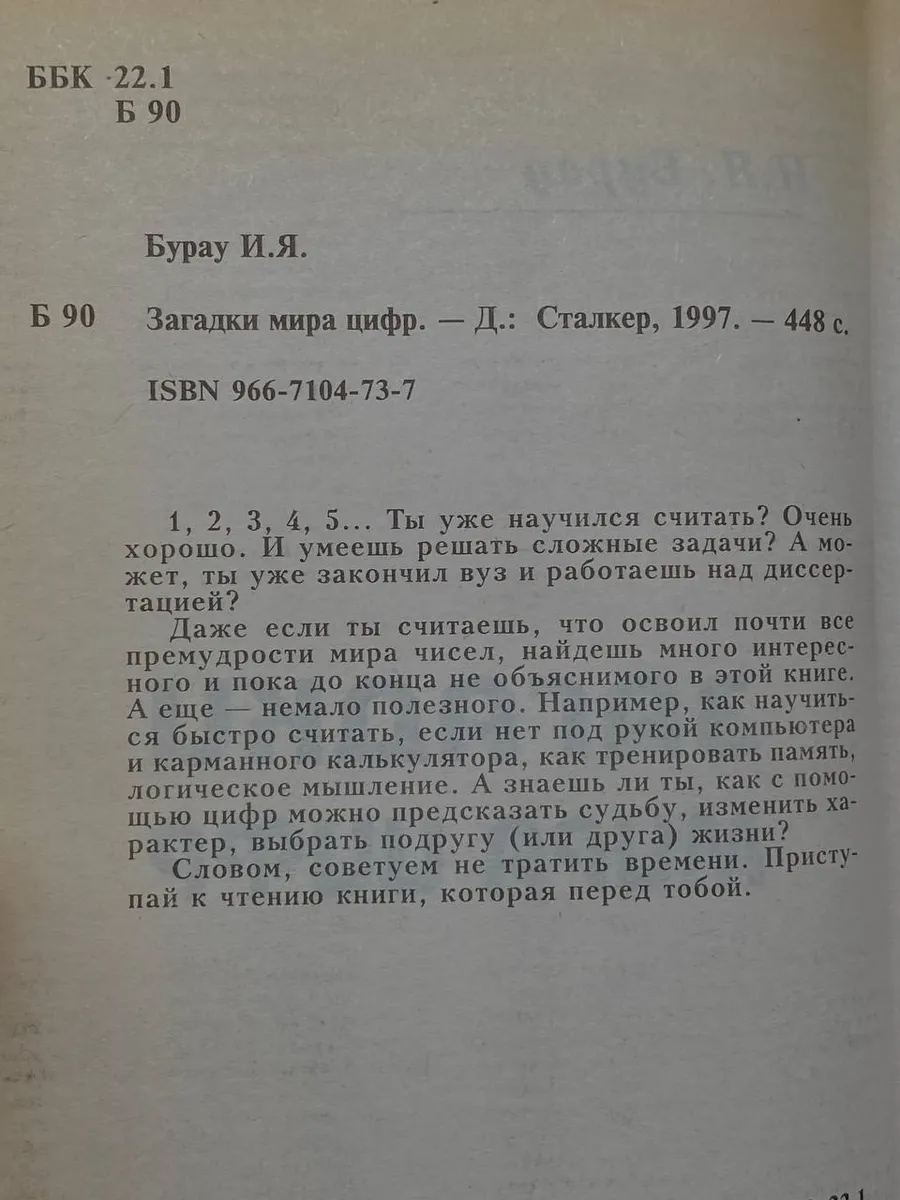 ББК 22.1
Б 90

Бурау И.Я.

Б 90 Загадки мира цифр. — Д.: Сталкер, 1997. — 448 с.

ISBN 966-7104-73-7

1, 2, 3, 4, 5... Ты уже научился считать? Очень хорошо. И умеешь решать сложные задачи? А может, ты уже закончил вуз и работаешь над диссертацией?

Даже если ты считаешь, что освоил почти все премудрости мира чисел, найдешь много интересного и пока до конца не объяснимого в этой книге. А еще — немало полезного. Например, как научиться быстро считать, если нет под рукой компьютера и карманного калькулятора, как тренировать память, логическое мышление. А знаешь ли ты, как с помощью цифр можно предсказать судьбу, изменить характер, выбрать подругу (или друга) жизни?

Словом, советуем не тратить времени. Приступай к чтению книги, которая перед тобой.